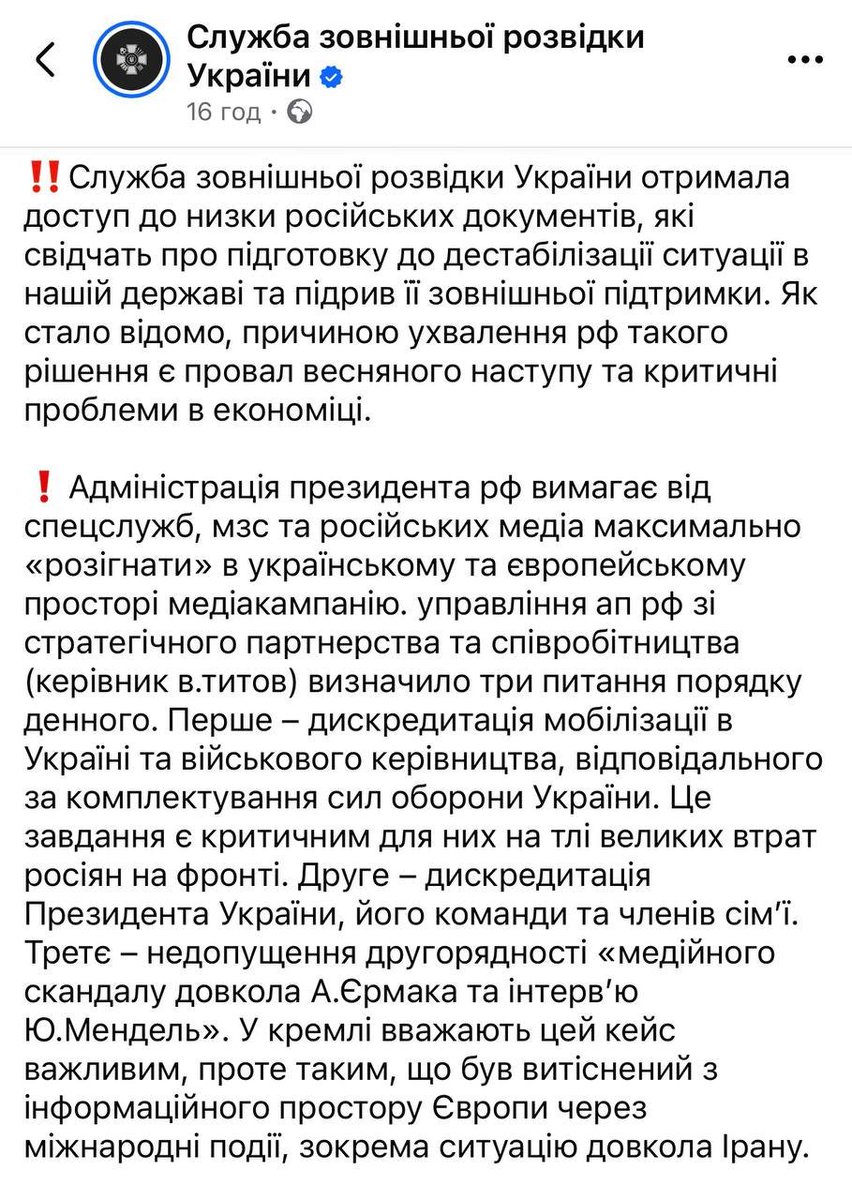 Служба зовнішньої розвідки України
16 год ·

‼️Служба зовнішньої розвідки України отримала доступ до низки російських документів, які свідчать про підготовку до дестабілізації ситуації в нашій державі та підрив її зовнішньої підтримки. Як стало відомо, причиною ухвалення рф такого рішення є провал весняного наступу та критичні проблеми в економіці.

❗ Адміністрація президента рф вимагає від спецслужб, мзс та російських медіа максимально «розігнати» в українському та європейському просторі медіакампанію. управління ап рф зі стратегічного партнерства та співробітництва (керівник в.титов) визначило три питання порядку денного. Перше – дискредитація мобілізації в Україні та військового керівництва, відповідального за комплектування сил оборони України. Це завдання є критичним для них на тлі великих втрат росіян на фронті. Друге – дискредитація Президента України, його команди та членів сім'ї. Третє – недопущення другорядності «медійного скандалу довкола А.Єрмака та інтерв'ю Ю.Мендель». У кремлі вважають цей кейс важливим, проте таким, що був витіснений з інформаційного простору Європи через міжнародні події, зокрема ситуацію довкола Ірану.